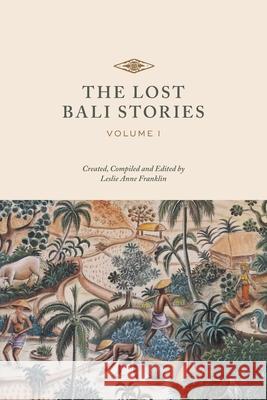 THE LOST BALI STORIES

VOLUME I

Created, Compiled and Edited by Leslie Anne Franklin

Kraina Książek